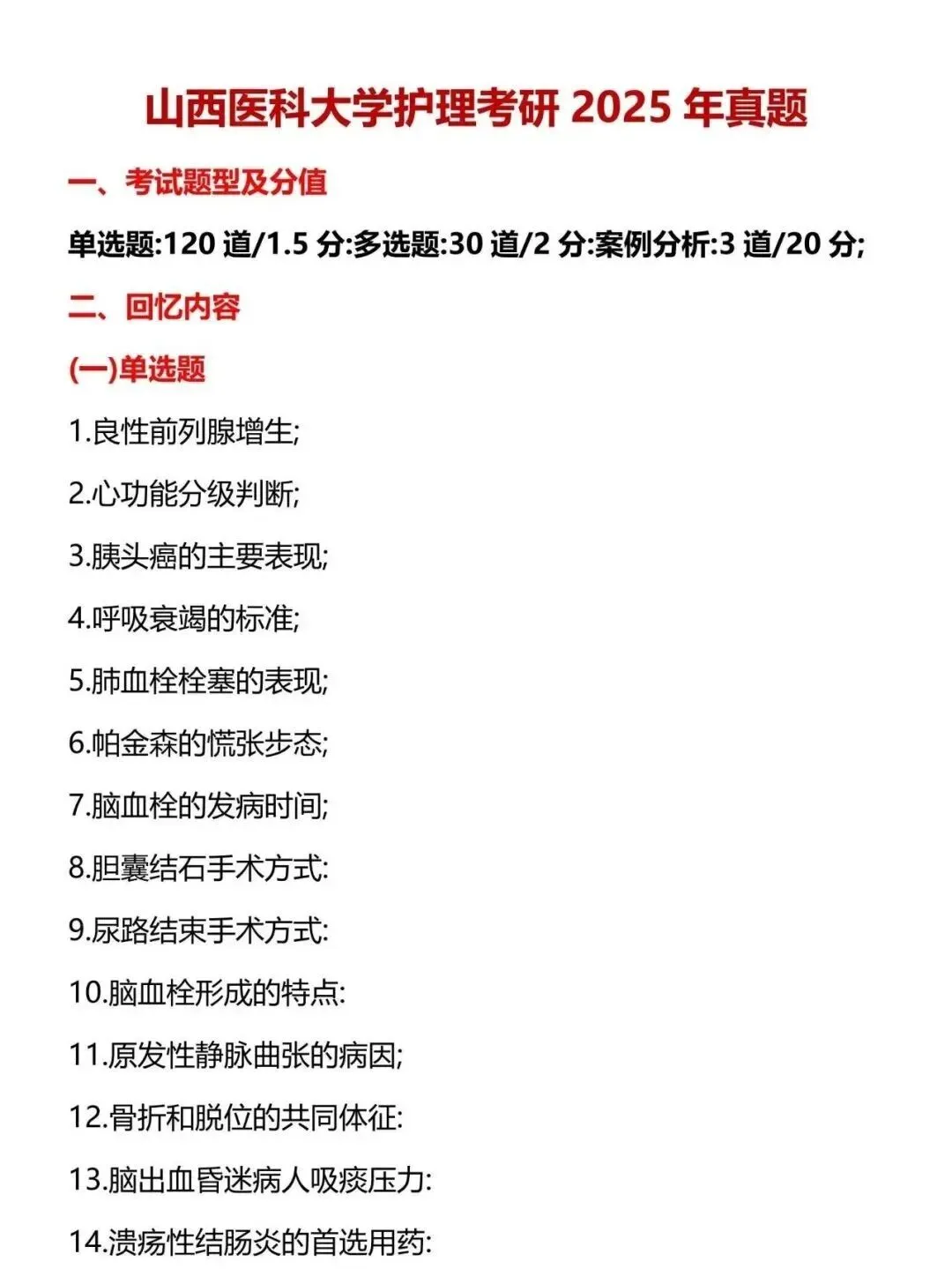 山西医科大学护理考研 2025 年真题

一、考试题型及分值

单选题:120 道/1.5 分:多选题:30 道/2 分:案例分析:3 道/20 分;

二、回忆内容

(一)单选题

1.良性前列腺增生;

2.心功能分级判断;

3.胰头癌的主要表现;

4.呼吸衰竭的标准;

5.肺血栓栓塞的表现;

6.帕金森的慌张步态;

7.脑血栓的发病时间;

8.胆囊结石手术方式:

9.尿路结束手术方式:

10.脑血栓形成的特点:

11.原发性静脉曲张的病因;

12.骨折和脱位的共同体征:

13.脑出血昏迷病人吸痰压力:

14.溃疡性结肠炎的首选用药: